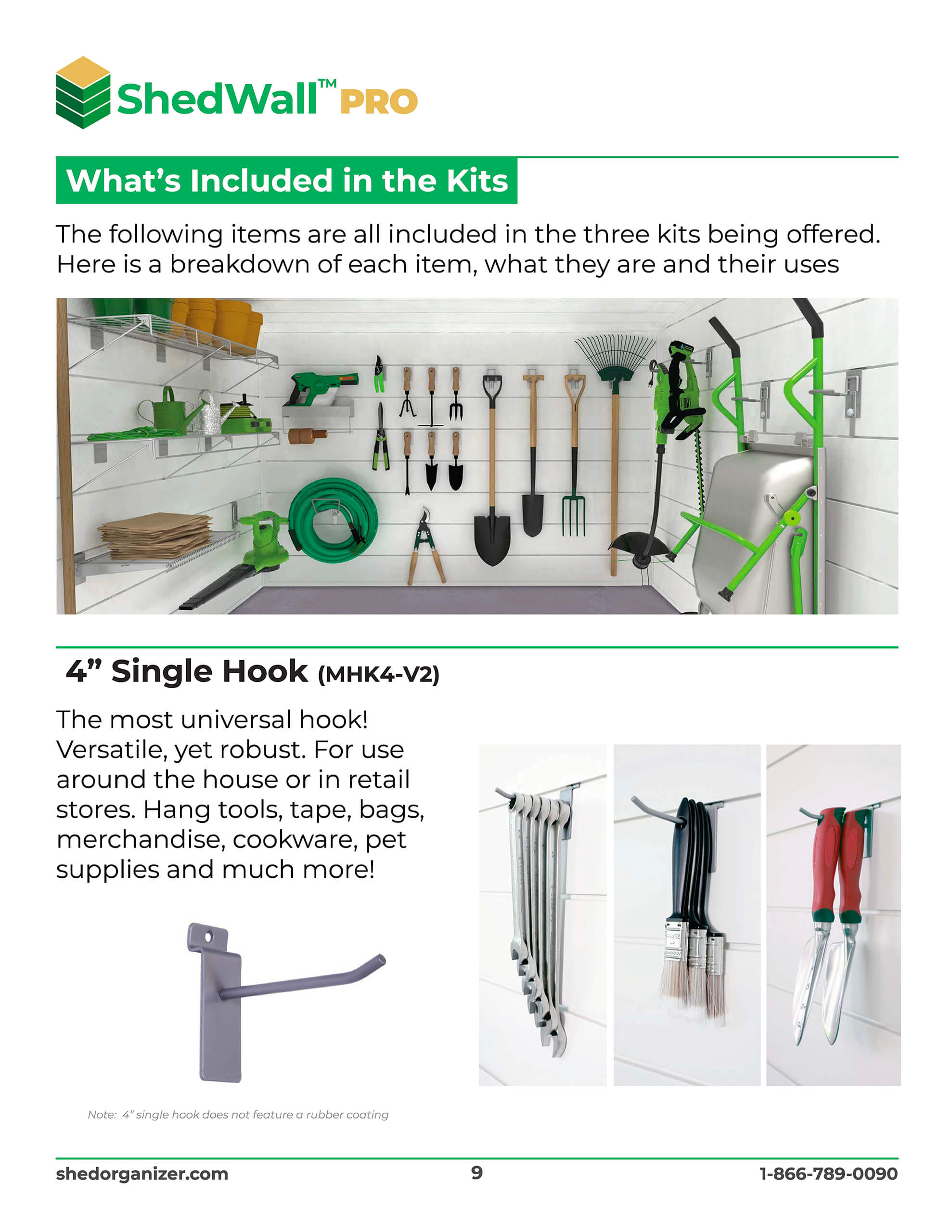 ShedWall™ PRO

What's Included in the Kits

The following items are all included in the three kits being offered. Here is a breakdown of each item, what they are and their uses

4" Single Hook (MHK4-V2)

The most universal hook! Versatile, yet robust. For use around the house or in retail stores. Hang tools, tape, bags, merchandise, cookware, pet supplies and much more!

Note: 4" single hook does not feature a rubber coating

shedorganizer.com 9 1-866-789-0090